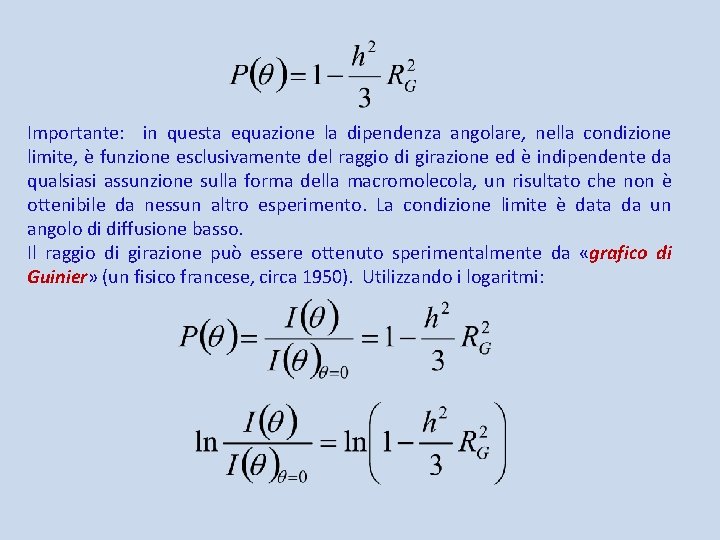 $P(\theta) = 1 - \frac{h^2}{3} R_G^2$

Importante: in questa equazione la dipendenza angolare, nella condizione limite, è funzione esclusivamente del raggio di girazione ed è indipendente da qualsiasi assunzione sulla forma della macromolecola, un risultato che non è ottenibile da nessun altro esperimento. La condizione limite è data da un angolo di diffusione basso.
Il raggio di girazione può essere ottenuto sperimentalmente da «grafico di Guinier» (un fisico francese, circa 1950). Utilizzando i logaritmi:

$P(\theta) = \frac{I(\theta)}{I(\theta)_{\theta=0}} = 1 - \frac{h^2}{3} R_G^2$

$\ln \frac{I(\theta)}{I(\theta)_{\theta=0}} = \ln\left(1 - \frac{h^2}{3} R_G^2\right)$